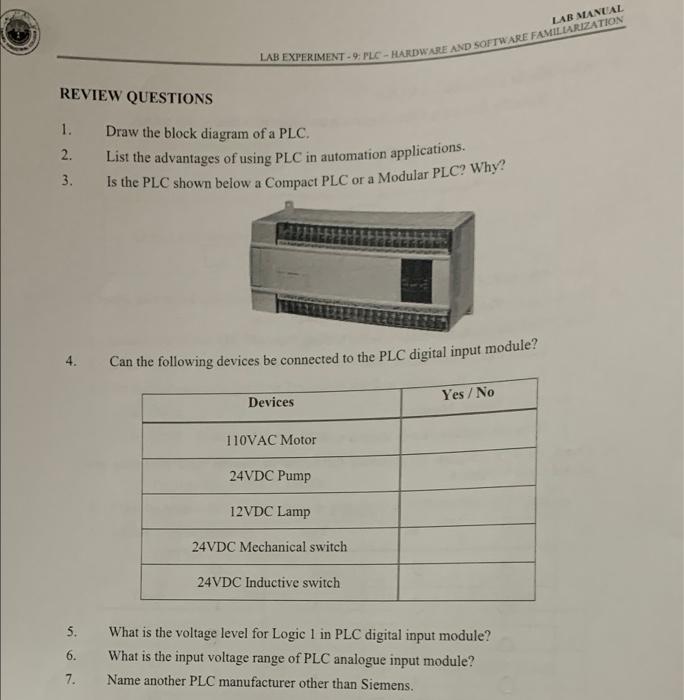 LAB MANUAL
LAB EXPERIMENT - 9: PLC – HARDWARE AND SOFTWARE FAMILIARIZATION

REVIEW QUESTIONS

1. Draw the block diagram of a PLC.
2. List the advantages of using PLC in automation applications.
3. Is the PLC shown below a Compact PLC or a Modular PLC? Why?

4. Can the following devices be connected to the PLC digital input module?

| Devices | Yes / No |
|---|---|
| 110VAC Motor | |
| 24VDC Pump | |
| 12VDC Lamp | |
| 24VDC Mechanical switch | |
| 24VDC Inductive switch | |

5. What is the voltage level for Logic 1 in PLC digital input module?
6. What is the input voltage range of PLC analogue input module?
7. Name another PLC manufacturer other than Siemens.